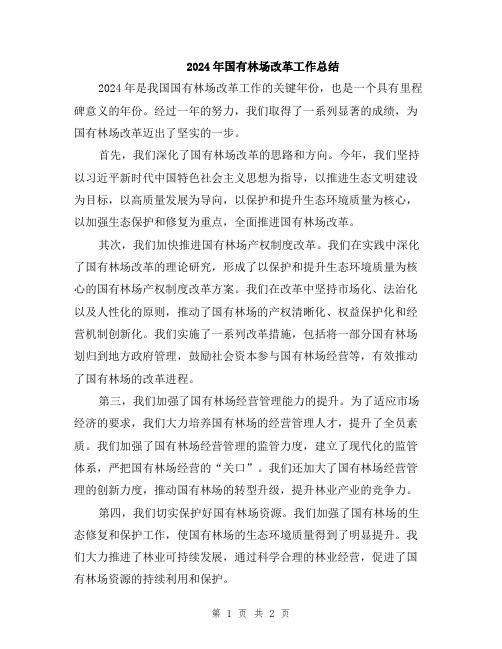 2024年国有林场改革工作总结

2024年是我国国有林场改革工作的关键年份，也是一个具有里程碑意义的年份。经过一年的努力，我们取得了一系列显著的成绩，为国有林场改革迈出了坚实的一步。

首先，我们深化了国有林场改革的思路和方向。今年，我们坚持以习近平新时代中国特色社会主义思想为指导，以推进生态文明建设为目标，以高质量发展为导向，以保护和提升生态环境质量为核心，以加强生态保护和修复为重点，全面推进国有林场改革。

其次，我们加快推进国有林场产权制度改革。我们在实践中深化了国有林场改革的理论研究，形成了以保护和提升生态环境质量为核心的国有林场产权制度改革方案。我们在改革中坚持市场化、法治化以及人性化的原则，推动了国有林场的产权清晰化、权益保护化和经营机制创新化。我们实施了一系列改革措施，包括将一部分国有林场划归到地方政府管理，鼓励社会资本参与国有林场经营等，有效推动了国有林场的改革进程。

第三，我们加强了国有林场经营管理能力的提升。为了适应市场经济的要求，我们大力培养国有林场的经营管理人才，提升了全员素质。我们加强了国有林场经营管理的监管力度，建立了现代化的监管体系，严把国有林场经营的“关口”。我们还加大了国有林场经营管理的创新力度，推动国有林场的转型升级，提升林业产业的竞争力。

第四，我们切实保护好国有林场资源。我们加强了国有林场的生态修复和保护工作，使国有林场的生态环境质量得到了明显提升。我们大力推进了林业可持续发展，通过科学合理的林业经营，促进了国有林场资源的持续利用和保护。

第 1 页 共 2 页